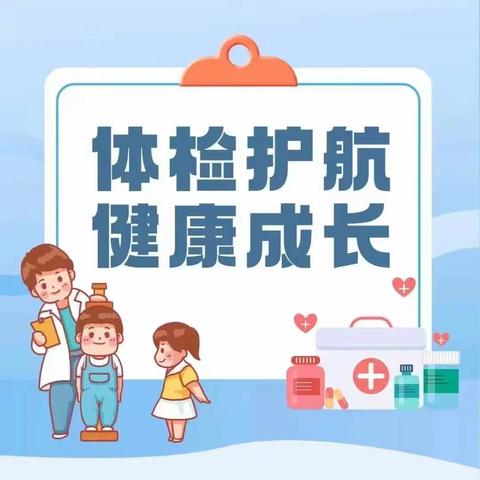 体检护航
健康成长